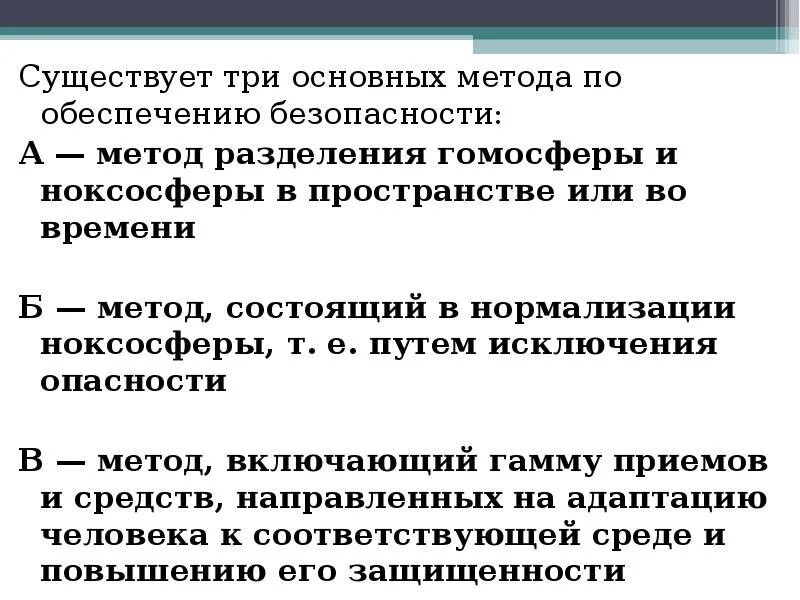 Существует три основных метода по обеспечению безопасности:

А — метод разделения гомосферы и ноксосферы в пространстве или во времени

Б — метод, состоящий в нормализации ноксосферы, т. е. путем исключения опасности

В — метод, включающий гамму приемов и средств, направленных на адаптацию человека к соответствующей среде и повышению его защищенности